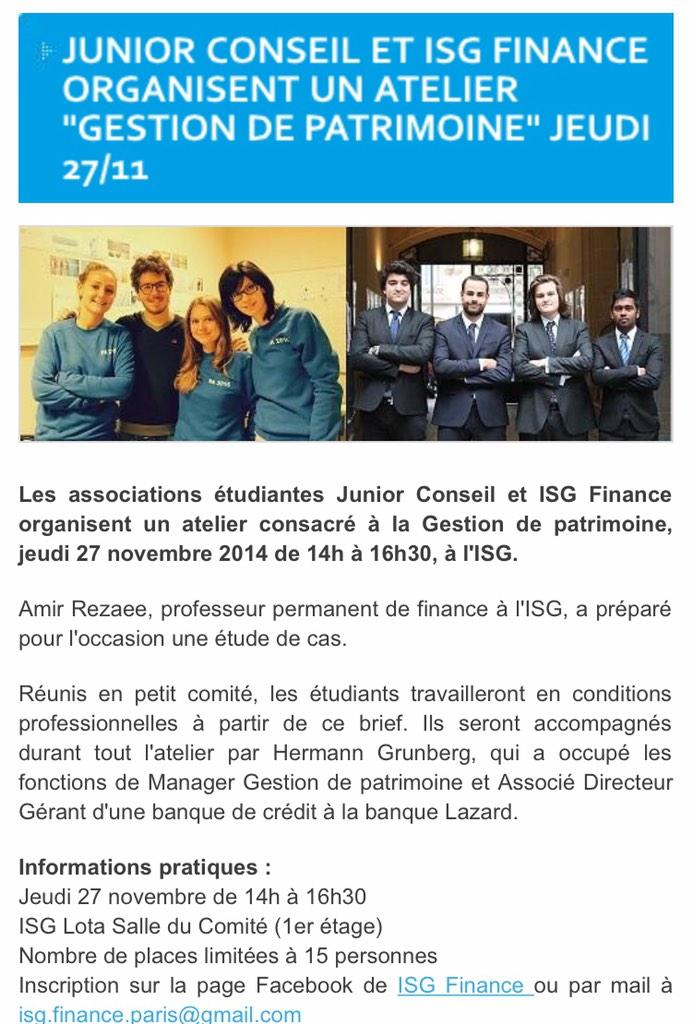 JUNIOR CONSEIL ET ISG FINANCE ORGANISENT UN ATELIER "GESTION DE PATRIMOINE" JEUDI 27/11

Les associations étudiantes Junior Conseil et ISG Finance organisent un atelier consacré à la Gestion de patrimoine, jeudi 27 novembre 2014 de 14h à 16h30, à l'ISG.

Amir Rezaee, professeur permanent de finance à l'ISG, a préparé pour l'occasion une étude de cas.

Réunis en petit comité, les étudiants travailleront en conditions professionnelles à partir de ce brief. Ils seront accompagnés durant tout l'atelier par Hermann Grunberg, qui a occupé les fonctions de Manager Gestion de patrimoine et Associé Directeur Gérant d'une banque de crédit à la banque Lazard.

Informations pratiques :
Jeudi 27 novembre de 14h à 16h30
ISG Lota Salle du Comité (1er étage)
Nombre de places limitées à 15 personnes
Inscription sur la page Facebook de ISG Finance ou par mail à isg.finance.paris@gmail.com